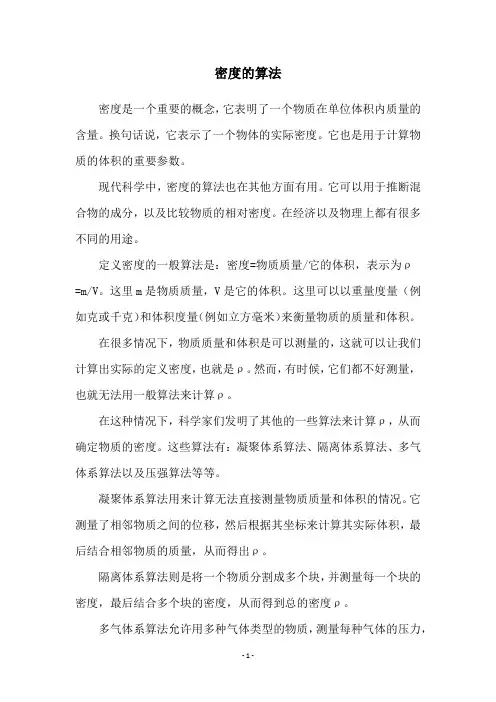 密度的算法

密度是一个重要的概念，它表明了一个物质在单位体积内质量的含量。换句话说，它表示了一个物体的实际密度。它也是用于计算物质的体积的重要参数。

现代科学中，密度的算法也在其他方面有用。它可以用于推断混合物的成分，以及比较物质的相对密度。在经济以及物理上都有很多不同的用途。

定义密度的一般算法是：密度=物质质量/它的体积，表示为ρ=m/V。这里m是物质质量，V是它的体积。这里可以以重量度量（例如克或千克）和体积度量(例如立方毫米)来衡量物质的质量和体积。

在很多情况下，物质质量和体积是可以测量的，这就可以让我们计算出实际的定义密度，也就是ρ。然而，有时候，它们都不好测量，也就无法用一般算法来计算ρ。

在这种情况下，科学家们发明了其他的一些算法来计算ρ，从而确定物质的密度。这些算法有：凝聚体系算法、隔离体系算法、多气体系算法以及压强算法等等。

凝聚体系算法用来计算无法直接测量物质质量和体积的情况。它测量了相邻物质之间的位移，然后根据其坐标来计算其实际体积，最后结合相邻物质的质量，从而得出ρ。

隔离体系算法则是将一个物质分割成多个块，并测量每一个块的密度，最后结合多个块的密度，从而得到总的密度ρ。

多气体系算法允许用多种气体类型的物质，测量每种气体的压力，

- 1 -